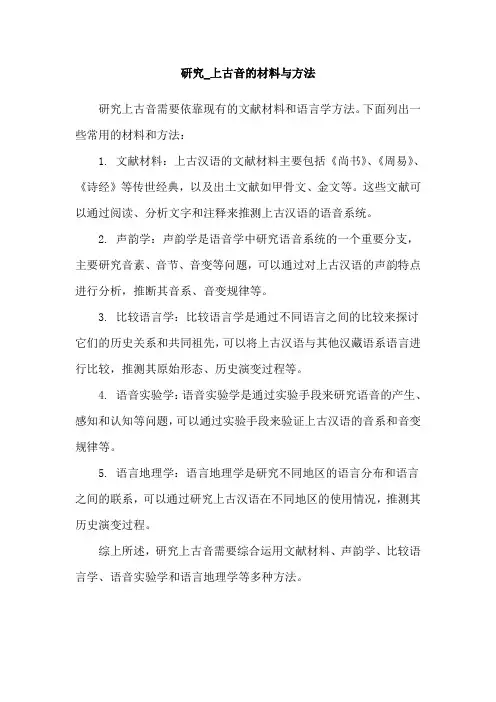 研究_上古音的材料与方法

研究上古音需要依靠现有的文献材料和语言学方法。下面列出一些常用的材料和方法：

1. 文献材料：上古汉语的文献材料主要包括《尚书》、《周易》、《诗经》等传世经典，以及出土文献如甲骨文、金文等。这些文献可以通过阅读、分析文字和注释来推测上古汉语的语音系统。

2. 声韵学：声韵学是语音学中研究语音系统的一个重要分支，主要研究音素、音节、音变等问题，可以通过对上古汉语的声韵特点进行分析，推断其音系、音变规律等。

3. 比较语言学：比较语言学是通过不同语言之间的比较来探讨它们的历史关系和共同祖先，可以将上古汉语与其他汉藏语系语言进行比较，推测其原始形态、历史演变过程等。

4. 语音实验学：语音实验学是通过实验手段来研究语音的产生、感知和认知等问题，可以通过实验手段来验证上古汉语的音系和音变规律等。

5. 语言地理学：语言地理学是研究不同地区的语言分布和语言之间的联系，可以通过研究上古汉语在不同地区的使用情况，推测其历史演变过程。

综上所述，研究上古音需要综合运用文献材料、声韵学、比较语言学、语音实验学和语言地理学等多种方法。